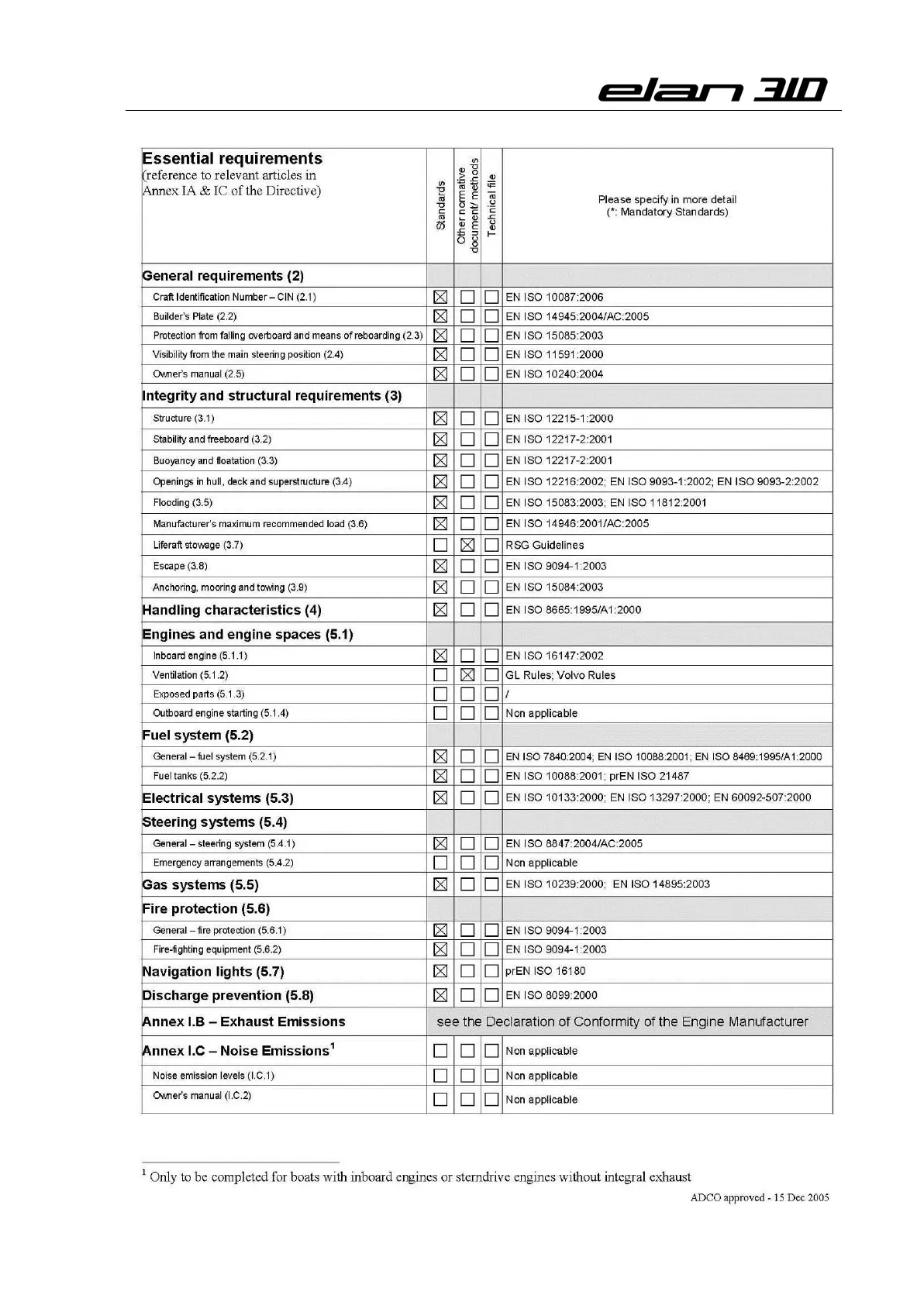 elan 310

| Essential requirements (reference to relevant articles in Annex IA & IC of the Directive) | Standards | Other normative document/ methods | Technical file | Please specify in more detail (*: Mandatory Standards) |
|---|---|---|---|---|
| General requirements (2) | | | | |
| Craft Identification Number – CIN (2.1) | ☒ | ☐ | ☐ | EN ISO 10087:2006 |
| Builder's Plate (2.2) | ☒ | ☐ | ☐ | EN ISO 14945:2004/AC:2005 |
| Protection from falling overboard and means of reboarding (2.3) | ☒ | ☐ | ☐ | EN ISO 15085:2003 |
| Visibility from the main steering position (2.4) | ☒ | ☐ | ☐ | EN ISO 11591:2000 |
| Owner's manual (2.5) | ☒ | ☐ | ☐ | EN ISO 10240:2004 |
| Integrity and structural requirements (3) | | | | |
| Structure (3.1) | ☒ | ☐ | ☐ | EN ISO 12215-1:2000 |
| Stability and freeboard (3.2) | ☒ | ☐ | ☐ | EN ISO 12217-2:2001 |
| Buoyancy and floatation (3.3) | ☒ | ☐ | ☐ | EN ISO 12217-2:2001 |
| Openings in hull, deck and superstructure (3.4) | ☒ | ☐ | ☐ | EN ISO 12216:2002; EN ISO 9093-1:2002; EN ISO 9093-2:2002 |
| Flooding (3.5) | ☒ | ☐ | ☐ | EN ISO 15083:2003; EN ISO 11812:2001 |
| Manufacturer's maximum recommended load (3.6) | ☒ | ☐ | ☐ | EN ISO 14946:2001/AC:2005 |
| Liferaft stowage (3.7) | ☐ | ☒ | ☐ | RSG Guidelines |
| Escape (3.8) | ☒ | ☐ | ☐ | EN ISO 9094-1:2003 |
| Anchoring, mooring and towing (3.9) | ☒ | ☐ | ☐ | EN ISO 15084:2003 |
| Handling characteristics (4) | ☒ | ☐ | ☐ | EN ISO 8665:1995/A1:2000 |
| Engines and engine spaces (5.1) | | | | |
| Inboard engine (5.1.1) | ☒ | ☐ | ☐ | EN ISO 16147:2002 |
| Ventilation (5.1.2) | ☐ | ☒ | ☐ | GL Rules; Volvo Rules |
| Exposed parts (5.1.3) | ☐ | ☐ | ☐ | / |
| Outboard engine starting (5.1.4) | ☐ | ☐ | ☐ | Non applicable |
| Fuel system (5.2) | | | | |
| General – fuel system (5.2.1) | ☒ | ☐ | ☐ | EN ISO 7840:2004; EN ISO 10088:2001; EN ISO 8469:1995/A1:2000 |
| Fuel tanks (5.2.2) | ☒ | ☐ | ☐ | EN ISO 10088:2001; prEN ISO 21487 |
| Electrical systems (5.3) | ☒ | ☐ | ☐ | EN ISO 10133:2000; EN ISO 13297:2000; EN 60092-507:2000 |
| Steering systems (5.4) | | | | |
| General – steering system (5.4.1) | ☒ | ☐ | ☐ | EN ISO 8847:2004/AC:2005 |
| Emergency arrangements (5.4.2) | ☐ | ☐ | ☐ | Non applicable |
| Gas systems (5.5) | ☒ | ☐ | ☐ | EN ISO 10239:2000; EN ISO 14895:2003 |
| Fire protection (5.6) | | | | |
| General – fire protection (5.6.1) | ☒ | ☐ | ☐ | EN ISO 9094-1:2003 |
| Fire-fighting equipment (5.6.2) | ☒ | ☐ | ☐ | EN ISO 9094-1:2003 |
| Navigation lights (5.7) | ☒ | ☐ | ☐ | prEN ISO 16180 |
| Discharge prevention (5.8) | ☒ | ☐ | ☐ | EN ISO 8099:2000 |
| Annex I.B – Exhaust Emissions | see the Declaration of Conformity of the Engine Manufacturer | | | |
| Annex I.C – Noise Emissions$^1$ | ☐ | ☐ | ☐ | Non applicable |
| Noise emission levels (I.C.1) | ☐ | ☐ | ☐ | Non applicable |
| Owner's manual (I.C.2) | ☐ | ☐ | ☐ | Non applicable |

$^1$ Only to be completed for boats with inboard engines or sterndrive engines without integral exhaust

ADCO approved - 15 Dec 2005